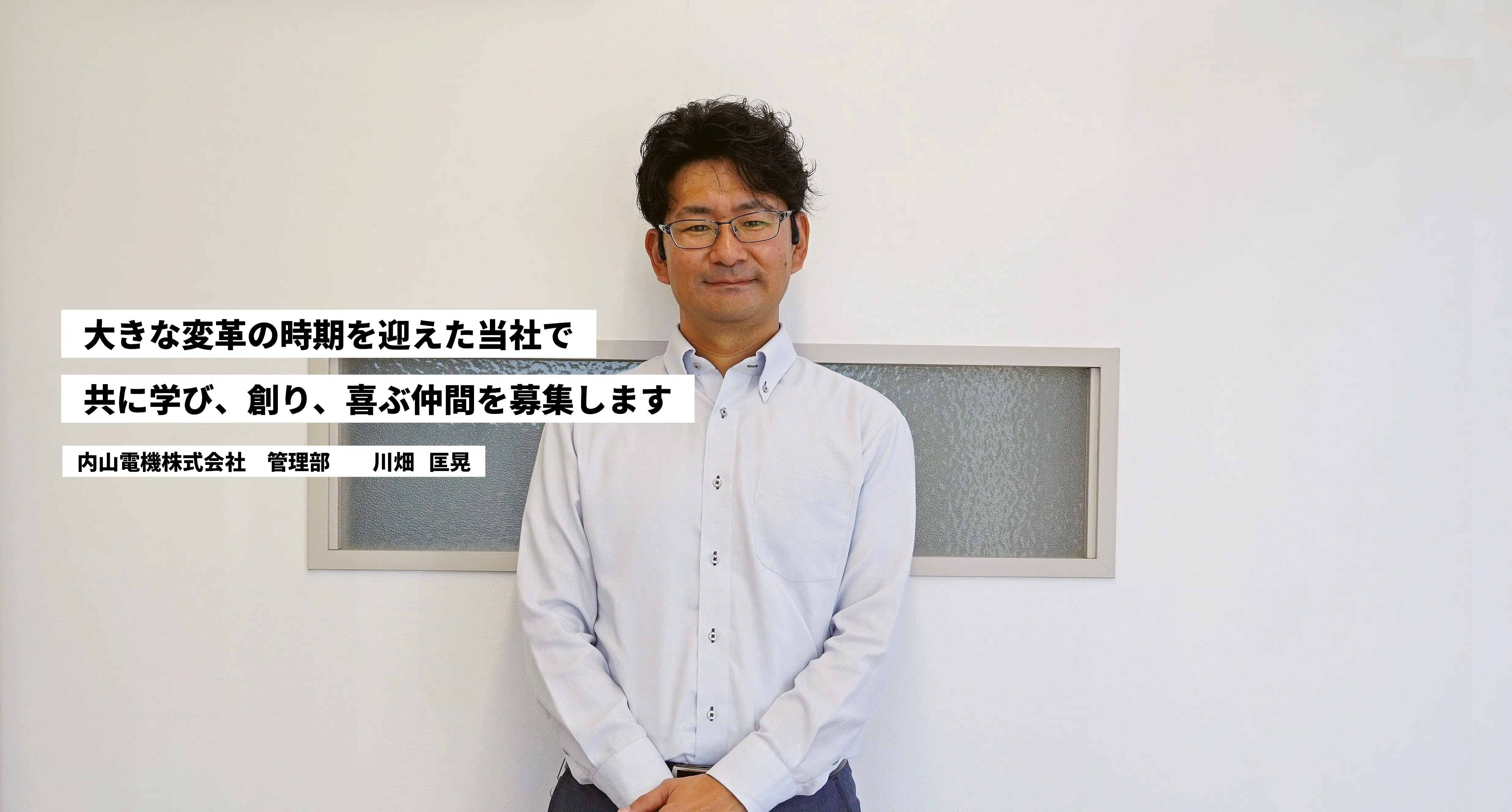 大きな変革の時期を迎えた当社で
共に学び、創り、喜ぶ仲間を募集します

内山電機株式会社　管理部　　川畑　匡晃